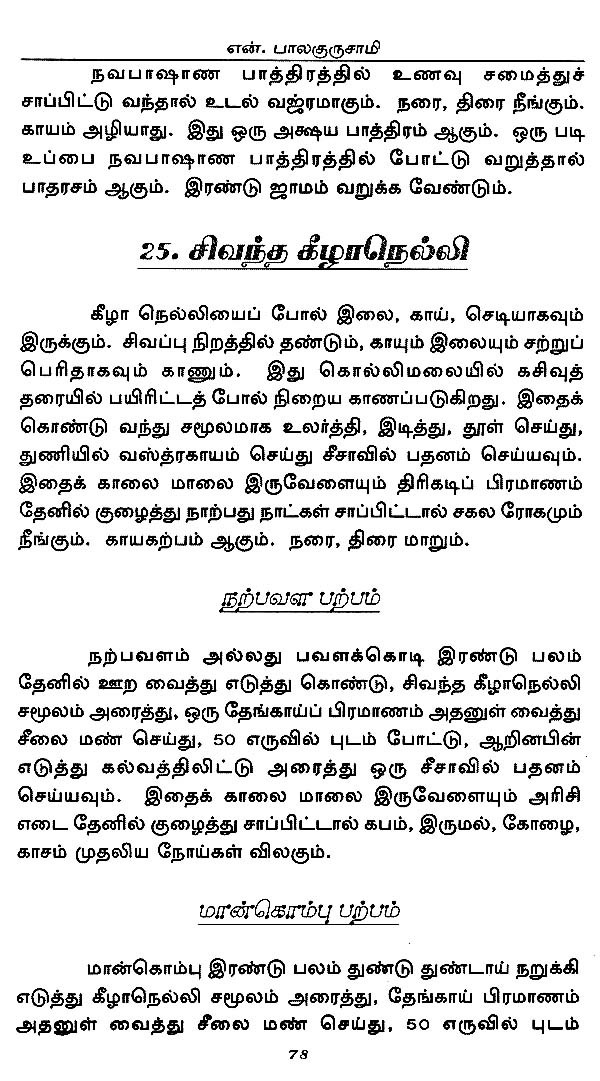 என். பாலகுருசாமி

நவபாஷாண பாத்திரத்தில் உணவு சமைத்துச் சாப்பிட்டு வந்தால் உடல் வஜ்ரமாகும். நரை, திரை நீங்கும். காயம் அழியாது. இது ஒரு அக்ஷய பாத்திரம் ஆகும். ஒரு படி உப்பை நவபாஷாண பாத்திரத்தில் போட்டு வறுத்தால் பாதரசம் ஆகும். இரண்டு ஜாமம் வறுக்க வேண்டும்.

25. சிவந்த கீழாநெல்லி

கீழா நெல்லியைப் போல் இலை, காய், செடியாகவும் இருக்கும். சிவப்பு நிறத்தில் தண்டும், காயும் இலையும் சற்றுப் பெரிதாகவும் காணும். இது கொல்லிமலையில் கசிவுத் தரையில் பயிரிட்டத் போல் நிறைய காணப்படுகிறது. இதைக் கொண்டு வந்து சமூலமாக உலர்த்தி, இடித்து, தூள் செய்து, துணியில் வஸ்த்ரகாயம் செய்து சீசாவில் பதனம் செய்யவும். இதைக் காலை மாலை இருவேளையும் திரிகடிப் பிரமாணம் தேனில் குழைத்து நாற்பது நாட்கள் சாப்பிட்டால் சகல ரோகமும் நீங்கும். காயகற்பம் ஆகும். நரை, திரை மாறும்.

நற்பவள பற்பம்

நற்பவளம் அல்லது பவளக்கொடி இரண்டு பலம் தேனில் ஊற வைத்து எடுத்து கொண்டு, சிவந்த கீழாநெல்லி சமூலம் அரைத்து, ஒரு தேங்காய்ப் பிரமாணம் அதனுள் வைத்து சீலை மண் செய்து, 50 எருவில் புடம் போட்டு, ஆறினபின் எடுத்து கல்வத்திலிட்டு அரைத்து ஒரு சீசாவில் பதனம் செய்யவும். இதைக் காலை மாலை இருவேளையும் அரிசி எடை தேனில் குழைத்து சாப்பிட்டால் கபம், இருமல், கோழை, காசம் முதலிய நோய்கள் விலகும்.

மான்கொம்பு பற்பம்

மான்கொம்பு இரண்டு பலம் துண்டு துண்டாய் நறுக்கி எடுத்து கீழாநெல்லி சமூலம் அரைத்து, தேங்காய் பிரமாணம் அதனுள் வைத்து சீலை மண் செய்து, 50 எருவில் புடம்

78